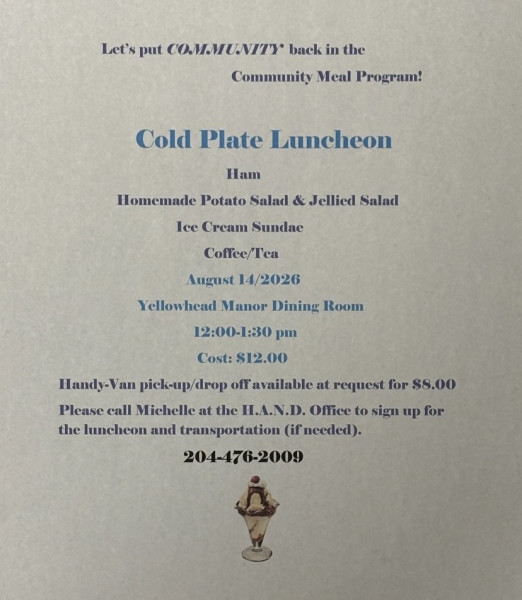 Let's put COMMUNITY back in the Community Meal Program!

Cold Plate Luncheon

Ham

Homemade Potato Salad & Jellied Salad

Ice Cream Sundae

Coffee/Tea

August 14/2026

Yellowhead Manor Dining Room

12:00-1:30 pm

Cost: $12.00

Handy-Van pick-up/drop off available at request for $8.00

Please call Michelle at the H.A.N.D. Office to sign up for the luncheon and transportation (if needed).

204-476-2009